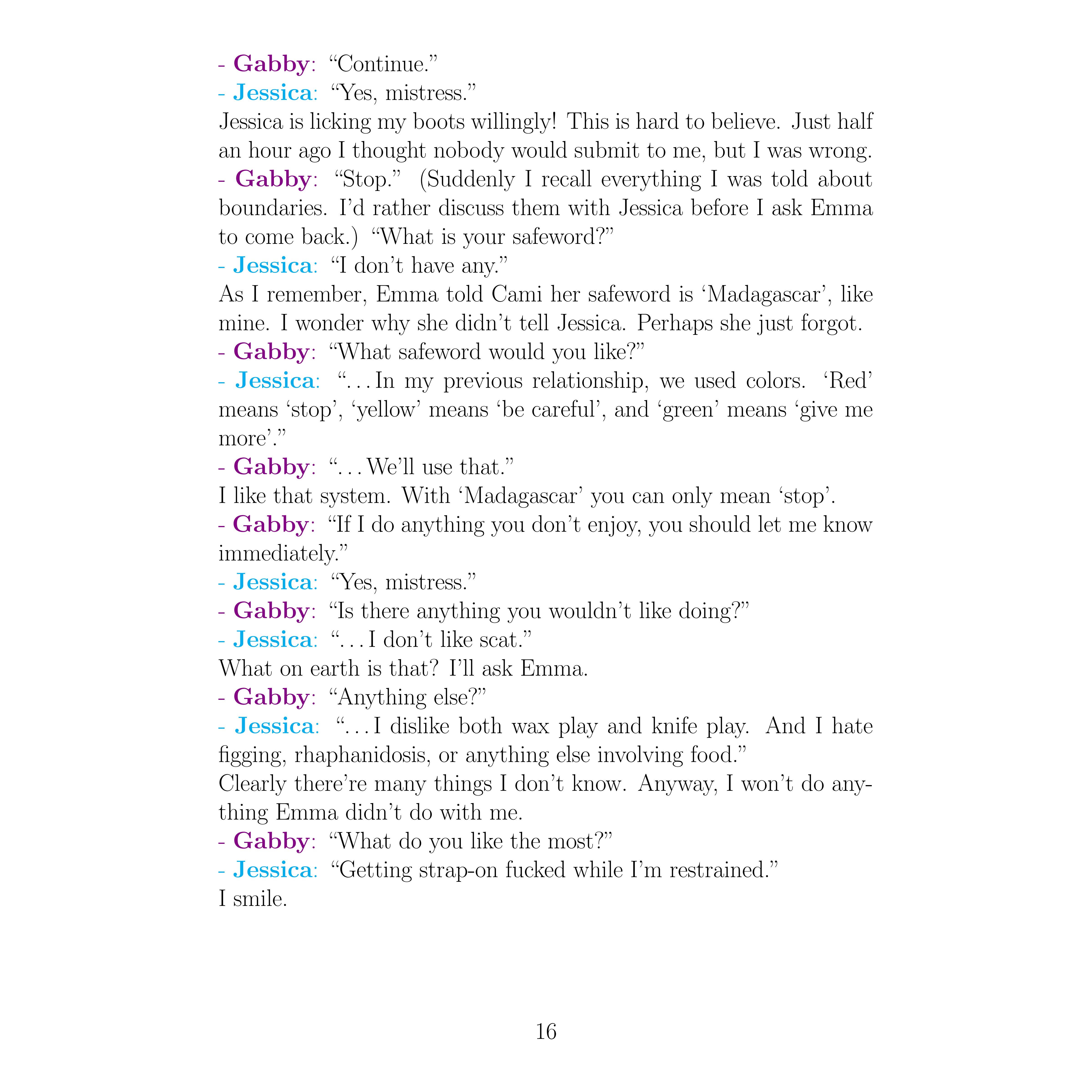 - Gabby: “Continue.”

- Jessica: “Yes, mistress.”

Jessica is licking my boots willingly! This is hard to believe. Just half an hour ago I thought nobody would submit to me, but I was wrong.

- Gabby: “Stop.” (Suddenly I recall everything I was told about boundaries. I’d rather discuss them with Jessica before I ask Emma to come back.) “What is your safeword?”

- Jessica: “I don’t have any.”

As I remember, Emma told Cami her safeword is ‘Madagascar’, like mine. I wonder why she didn’t tell Jessica. Perhaps she just forgot.

- Gabby: “What safeword would you like?”

- Jessica: “…In my previous relationship, we used colors. ‘Red’ means ‘stop’, ‘yellow’ means ‘be careful’, and ‘green’ means ‘give me more’.”

- Gabby: “…We’ll use that.”

I like that system. With ‘Madagascar’ you can only mean ‘stop’.

- Gabby: “If I do anything you don’t enjoy, you should let me know immediately.”

- Jessica: “Yes, mistress.”

- Gabby: “Is there anything you wouldn’t like doing?”

- Jessica: “…I don’t like scat.”

What on earth is that? I’ll ask Emma.

- Gabby: “Anything else?”

- Jessica: “…I dislike both wax play and knife play. And I hate figging, rhaphanidosis, or anything else involving food.”

Clearly there’re many things I don’t know. Anyway, I won’t do anything Emma didn’t do with me.

- Gabby: “What do you like the most?”

- Jessica: “Getting strap-on fucked while I’m restrained.”

I smile.

16